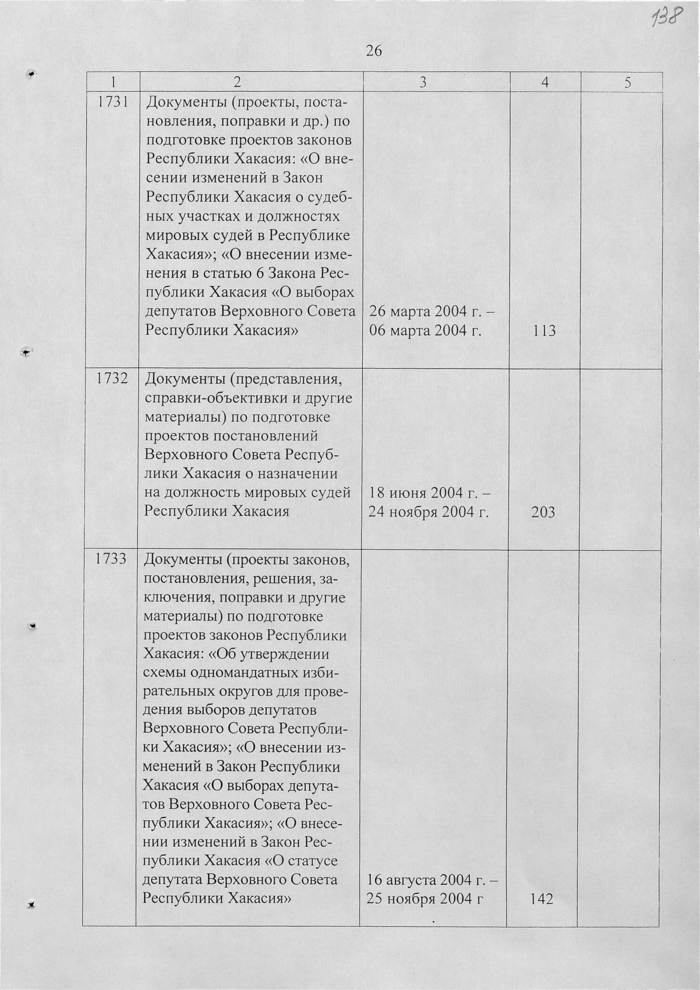 138

26

| 1 | 2 | 3 | 4 | 5 |
|---|---|---|---|---|
| 1731 | Документы (проекты, постановления, поправки и др.) по подготовке проектов законов Республики Хакасия: «О внесении изменений в Закон Республики Хакасия о судебных участках и должностях мировых судей в Республике Хакасия»; «О внесении изменения в статью 6 Закона Республики Хакасия «О выборах депутатов Верховного Совета Республики Хакасия» | 26 марта 2004 г. – 06 марта 2004 г. | 113 | |
| 1732 | Документы (представления, справки-объективки и другие материалы) по подготовке проектов постановлений Верховного Совета Республики Хакасия о назначении на должность мировых судей Республики Хакасия | 18 июня 2004 г. – 24 ноября 2004 г. | 203 | |
| 1733 | Документы (проекты законов, постановления, решения, заключения, поправки и другие материалы) по подготовке проектов законов Республики Хакасия: «Об утверждении схемы одномандатных избирательных округов для проведения выборов депутатов Верховного Совета Республики Хакасия»; «О внесении изменений в Закон Республики Хакасия «О выборах депутатов Верховного Совета Республики Хакасия»; «О внесении изменений в Закон Республики Хакасия «О статусе депутата Верховного Совета Республики Хакасия» | 16 августа 2004 г. – 25 ноября 2004 г | 142 | |